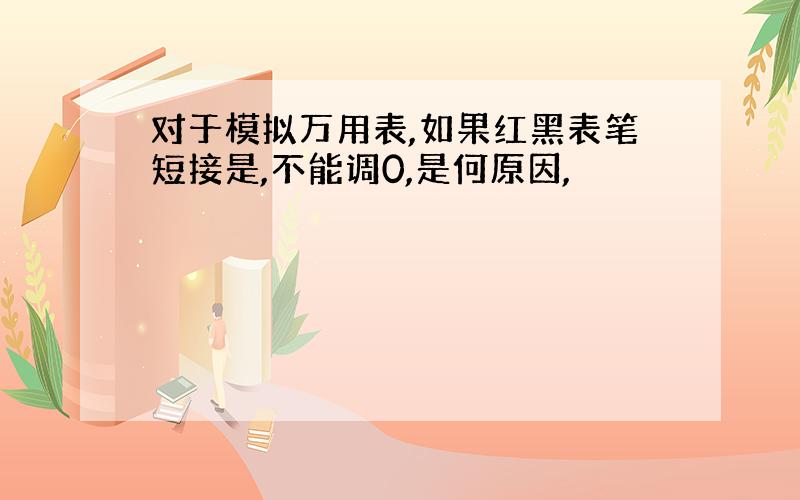 对于模拟万用表,如果红黑表笔短接是,不能调0,是何原因,